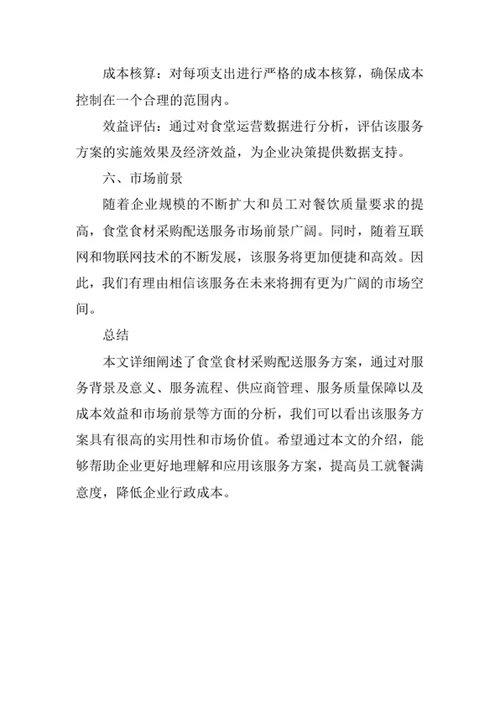 成本核算：对每项支出进行严格的成本核算，确保成本控制在一个合理的范围内。

效益评估：通过对食堂运营数据进行分析，评估该服务方案的实施效果及经济效益，为企业决策提供数据支持。

六、市场前景

随着企业规模的不断扩大和员工对餐饮质量要求的提高，食堂食材采购配送服务市场前景广阔。同时，随着互联网和物联网技术的不断发展，该服务将更加便捷和高效。因此，我们有理由相信该服务在未来将拥有更为广阔的市场空间。

总结

本文详细阐述了食堂食材采购配送服务方案，通过对服务背景及意义、服务流程、供应商管理、服务质量保障以及成本效益和市场前景等方面的分析，我们可以看出该服务方案具有很高的实用性和市场价值。希望通过本文的介绍，能够帮助企业更好地理解和应用该服务方案，提高员工就餐满意度，降低企业行政成本。